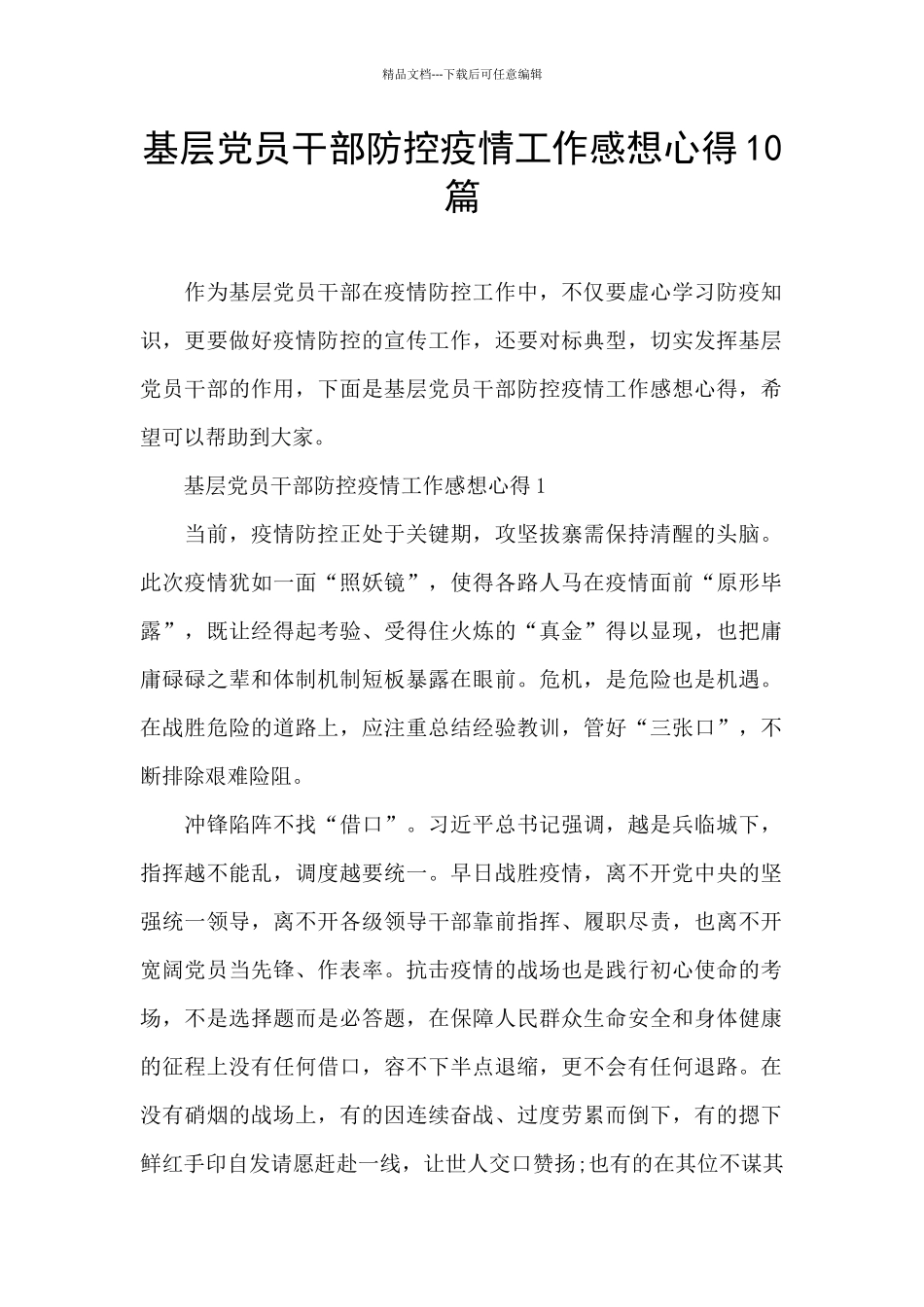 精品文档---下载后可任意编辑

基层党员干部防控疫情工作感想心得10篇

作为基层党员干部在疫情防控工作中，不仅要虚心学习防疫知识，更要做好疫情防控的宣传工作，还要对标典型，切实发挥基层党员干部的作用，下面是基层党员干部防控疫情工作感想心得，希望可以帮助到大家。

基层党员干部防控疫情工作感想心得1

当前，疫情防控正处于关键期，攻坚拔寨需保持清醒的头脑。此次疫情犹如一面“照妖镜”，使得各路人马在疫情面前“原形毕露”，既让经得起考验、受得住火炼的“真金”得以显现，也把庸庸碌碌之辈和体制机制短板暴露在眼前。危机，是危险也是机遇。在战胜危险的道路上，应注重总结经验教训，管好“三张口”，不断排除艰难险阻。

冲锋陷阵不找“借口”。习近平总书记强调，越是兵临城下，指挥越不能乱，调度越要统一。早日战胜疫情，离不开党中央的坚强统一领导，离不开各级领导干部靠前指挥、履职尽责，也离不开宽阔党员当先锋、作表率。抗击疫情的战场也是践行初心使命的考场，不是选择题而是必答题，在保障人民群众生命安全和身体健康的征程上没有任何借口，容不下半点退缩，更不会有任何退路。在没有硝烟的战场上，有的因连续奋战、过度劳累而倒下，有的摁下鲜红手印自发请愿赶赴一线，让世人交口赞扬;也有的在其位不谋其